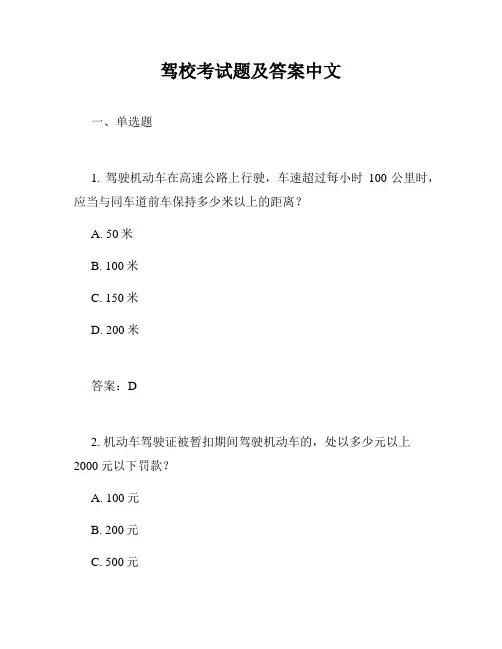 驾校考试题及答案中文

一、单选题

1. 驾驶机动车在高速公路上行驶，车速超过每小时 100 公里时，应当与同车道前车保持多少米以上的距离？

A. 50 米

B. 100 米

C. 150 米

D. 200 米

答案：D

2. 机动车驾驶证被暂扣期间驾驶机动车的，处以多少元以上 2000 元以下罚款？

A. 100 元

B. 200 元

C. 500 元